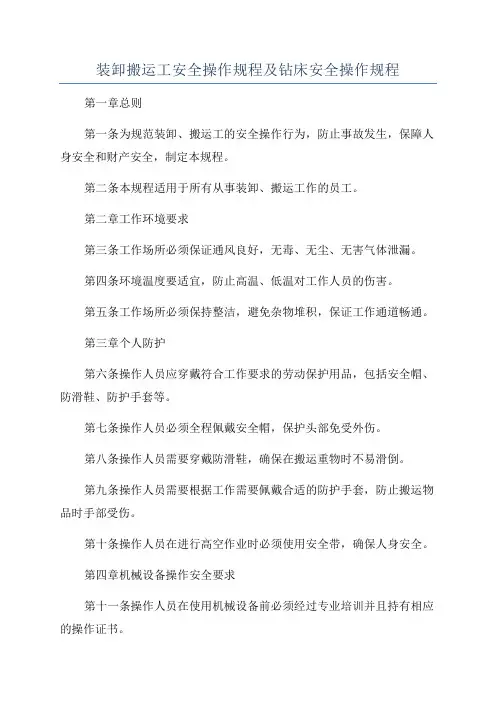 装卸搬运工安全操作规程及钻床安全操作规程

第一章总则

第一条为规范装卸、搬运工的安全操作行为，防止事故发生，保障人身安全和财产安全，制定本规程。

第二条本规程适用于所有从事装卸、搬运工作的员工。

第二章工作环境要求

第三条工作场所必须保证通风良好，无毒、无尘、无害气体泄漏。

第四条环境温度要适宜，防止高温、低温对工作人员的伤害。

第五条工作场所必须保持整洁，避免杂物堆积，保证工作通道畅通。

第三章个人防护

第六条操作人员应穿戴符合工作要求的劳动保护用品，包括安全帽、防滑鞋、防护手套等。

第七条操作人员必须全程佩戴安全帽，保护头部免受外伤。

第八条操作人员需要穿戴防滑鞋，确保在搬运重物时不易滑倒。

第九条操作人员需要根据工作需要佩戴合适的防护手套，防止搬运物品时手部受伤。

第十条操作人员在进行高空作业时必须使用安全带，确保人身安全。

第四章机械设备操作安全要求

第十一条操作人员在使用机械设备前必须经过专业培训并且持有相应的操作证书。